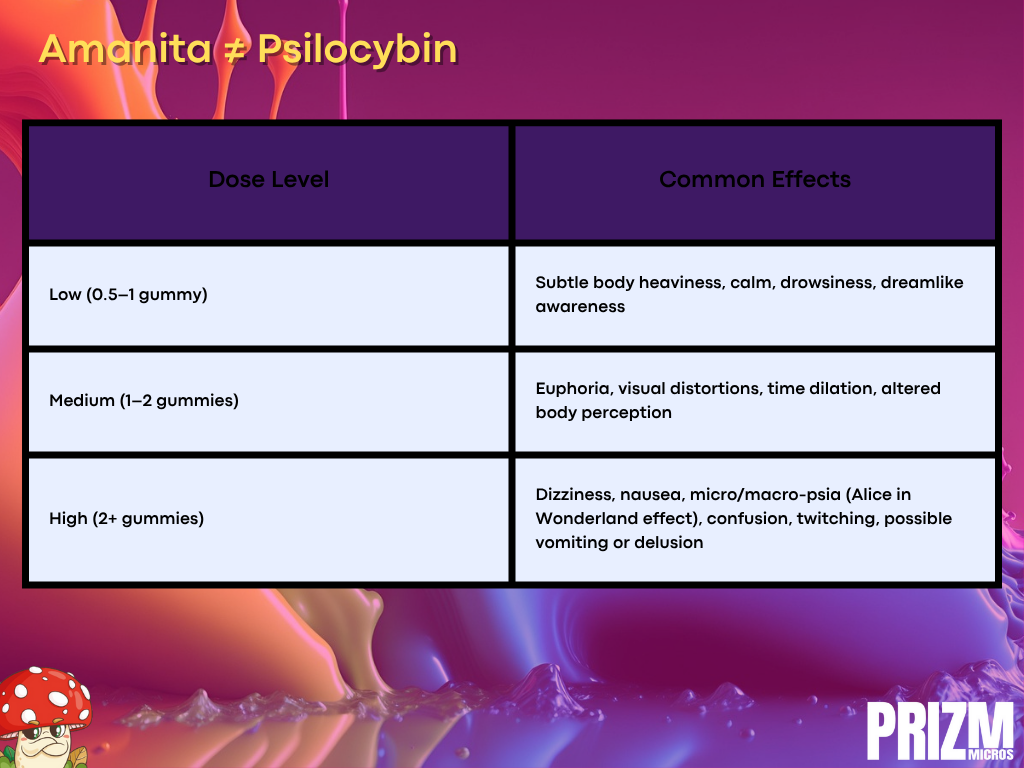 Amanita ≠ Psilocybin

| Dose Level | Common Effects |
|---|---|
| Low (0.5–1 gummy) | Subtle body heaviness, calm, drowsiness, dreamlike awareness |
| Medium (1–2 gummies) | Euphoria, visual distortions, time dilation, altered body perception |
| High (2+ gummies) | Dizziness, nausea, micro/macro-psia (Alice in Wonderland effect), confusion, twitching, possible vomiting or delusion |

PRIZM MICROS